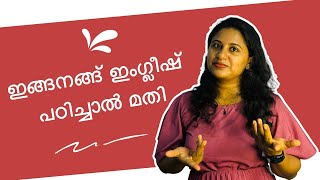 ഇങ്ങനങ്ങ് ഇംഗ്ലീഷ് പഠിച്ചാൽ മതി